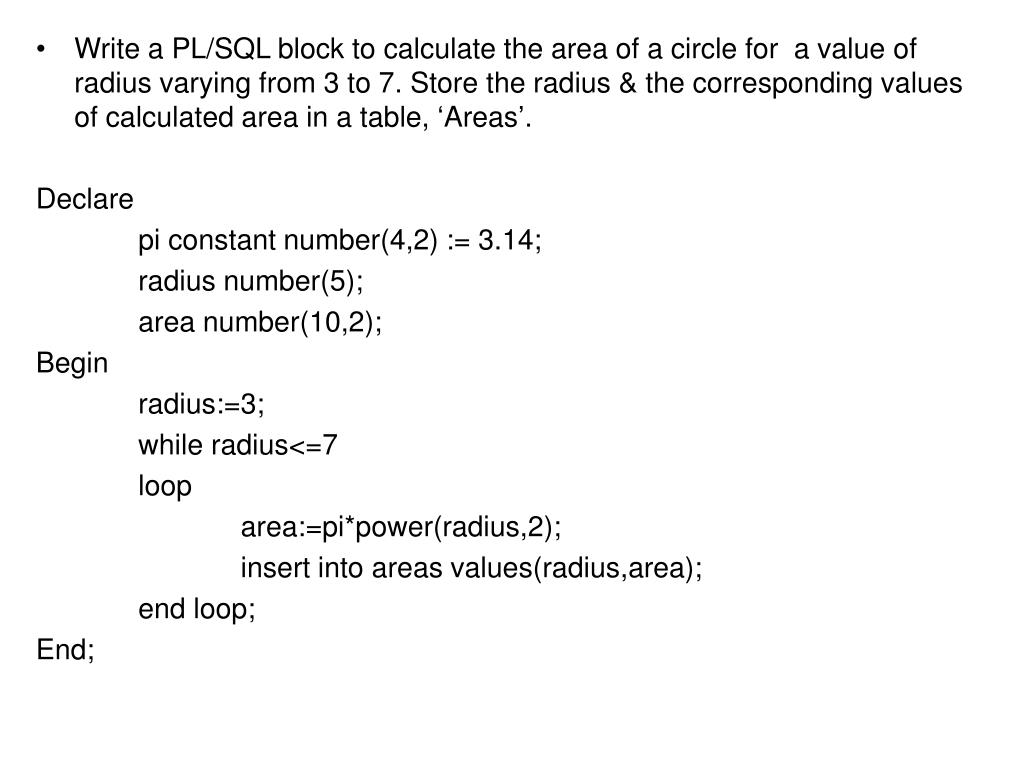 • Write a PL/SQL block to calculate the area of a circle for a value of radius varying from 3 to 7. Store the radius & the corresponding values of calculated area in a table, ‘Areas’.

Declare
pi constant number(4,2) := 3.14;
radius number(5);
area number(10,2);
Begin
radius:=3;
while radius<=7
loop
area:=pi*power(radius,2);
insert into areas values(radius,area);
end loop;
End;